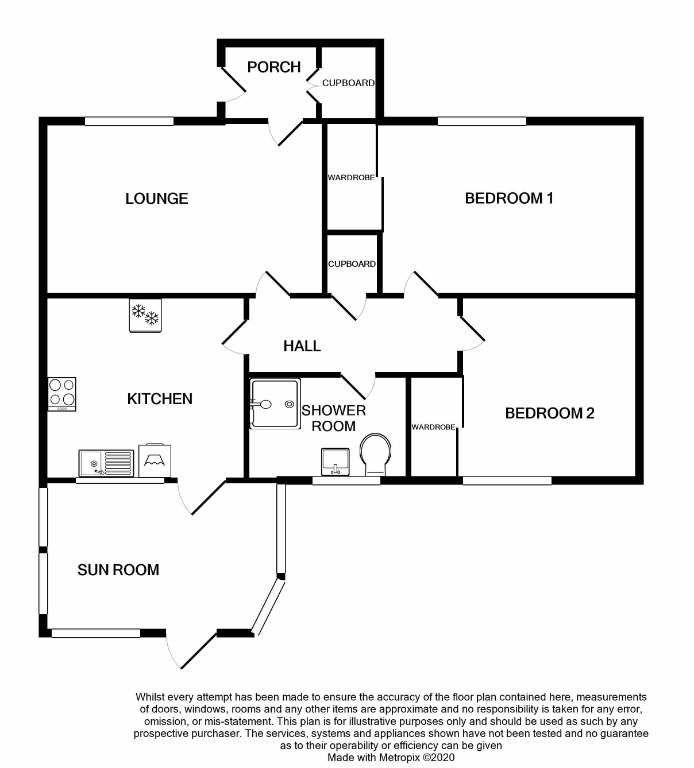 PORCH

CUPBOARD

LOUNGE

WARDROBE

BEDROOM 1

CUPBOARD

HALL

KITCHEN

SHOWER ROOM

WARDROBE

BEDROOM 2

SUN ROOM

Whilst every attempt has been made to ensure the accuracy of the floor plan contained here, measurements of doors, windows, rooms and any other items are approximate and no responsibility is taken for any error, omission, or mis-statement. This plan is for illustrative purposes only and should be used as such by any prospective purchaser. The services, systems and appliances shown have not been tested and no guarantee as to their operability or efficiency can be given
Made with Metropix ©2020